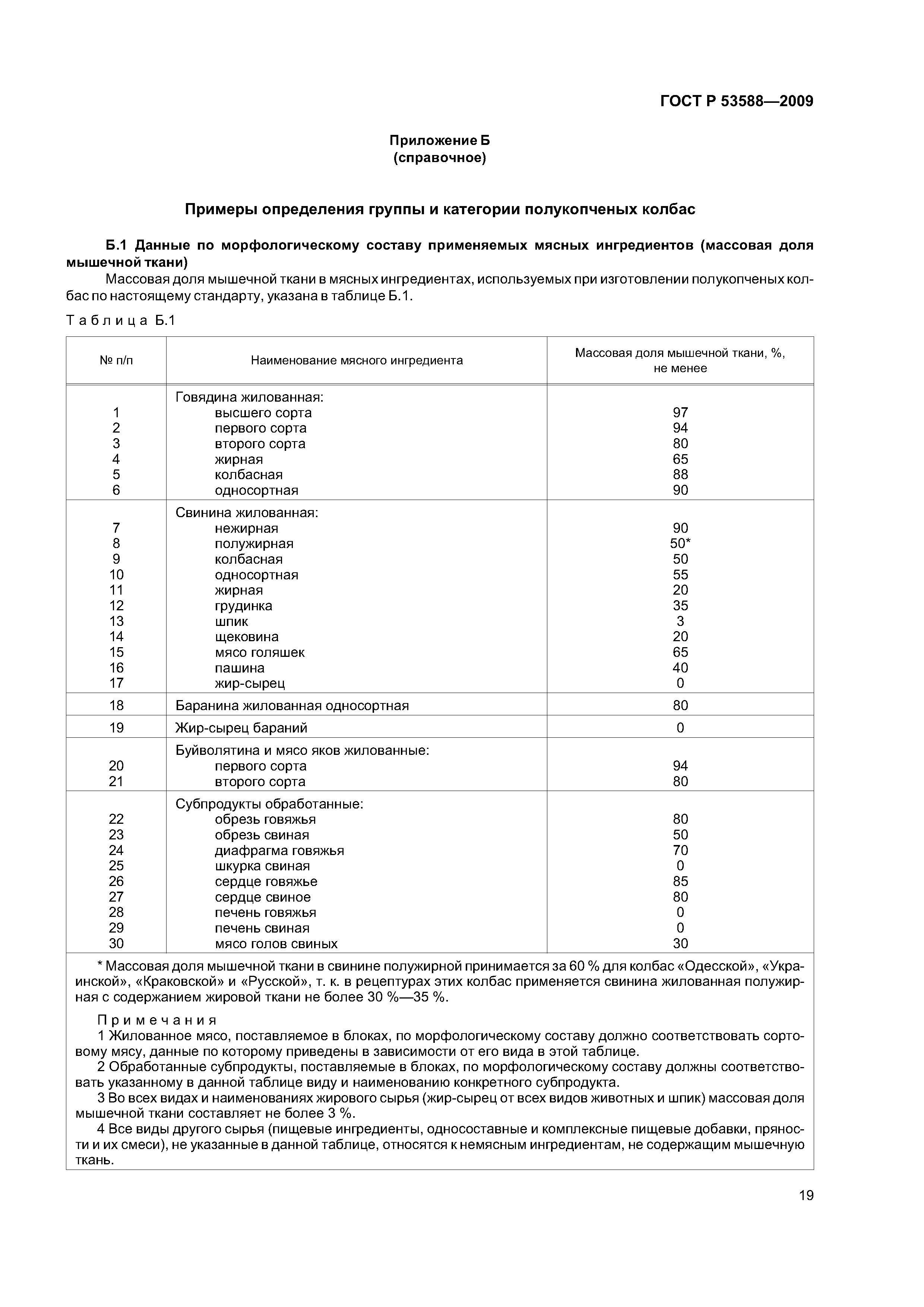 ГОСТ Р 53588—2009

Приложение Б
(справочное)

Примеры определения группы и категории полукопченых колбас

Б.1 Данные по морфологическому составу применяемых мясных ингредиентов (массовая доля мышечной ткани)

Массовая доля мышечной ткани в мясных ингредиентах, используемых при изготовлении полукопченых колбас по настоящему стандарту, указана в таблице Б.1.

Таблица Б.1

| № п/п | Наименование мясного ингредиента | Массовая доля мышечной ткани, %, не менее |
|---|---|---|
| | Говядина жилованная: | |
| 1 | высшего сорта | 97 |
| 2 | первого сорта | 94 |
| 3 | второго сорта | 80 |
| 4 | жирная | 65 |
| 5 | колбасная | 88 |
| 6 | односортная | 90 |
| | Свинина жилованная: | |
| 7 | нежирная | 90 |
| 8 | полужирная | 50* |
| 9 | колбасная | 50 |
| 10 | односортная | 55 |
| 11 | жирная | 20 |
| 12 | грудинка | 35 |
| 13 | шпик | 3 |
| 14 | щековина | 20 |
| 15 | мясо голяшек | 65 |
| 16 | пашина | 40 |
| 17 | жир-сырец | 0 |
| 18 | Баранина жилованная односортная | 80 |
| 19 | Жир-сырец бараний | 0 |
| | Буйволятина и мясо яков жилованные: | |
| 20 | первого сорта | 94 |
| 21 | второго сорта | 80 |
| | Субпродукты обработанные: | |
| 22 | обрезь говяжья | 80 |
| 23 | обрезь свиная | 50 |
| 24 | диафрагма говяжья | 70 |
| 25 | шкурка свиная | 0 |
| 26 | сердце говяжье | 85 |
| 27 | сердце свиное | 80 |
| 28 | печень говяжья | 0 |
| 29 | печень свиная | 0 |
| 30 | мясо голов свиных | 30 |

* Массовая доля мышечной ткани в свинине полужирной принимается за 60 % для колбас «Одесской», «Украинской», «Краковской» и «Русской», т. к. в рецептурах этих колбас применяется свинина жилованная полужирная с содержанием жировой ткани не более 30 %—35 %.

Примечания
1 Жилованное мясо, поставляемое в блоках, по морфологическому составу должно соответствовать сортовому мясу, данные по которому приведены в зависимости от его вида в этой таблице.
2 Обработанные субпродукты, поставляемые в блоках, по морфологическому составу должны соответствовать указанному в данной таблице виду и наименованию конкретного субпродукта.
3 Во всех видах и наименованиях жирового сырья (жир-сырец от всех видов животных и шпик) массовая доля мышечной ткани составляет не более 3 %.
4 Все виды другого сырья (пищевые ингредиенты, односоставные и комплексные пищевые добавки, пряности и их смеси), не указанные в данной таблице, относятся к немясным ингредиентам, не содержащим мышечную ткань.

19